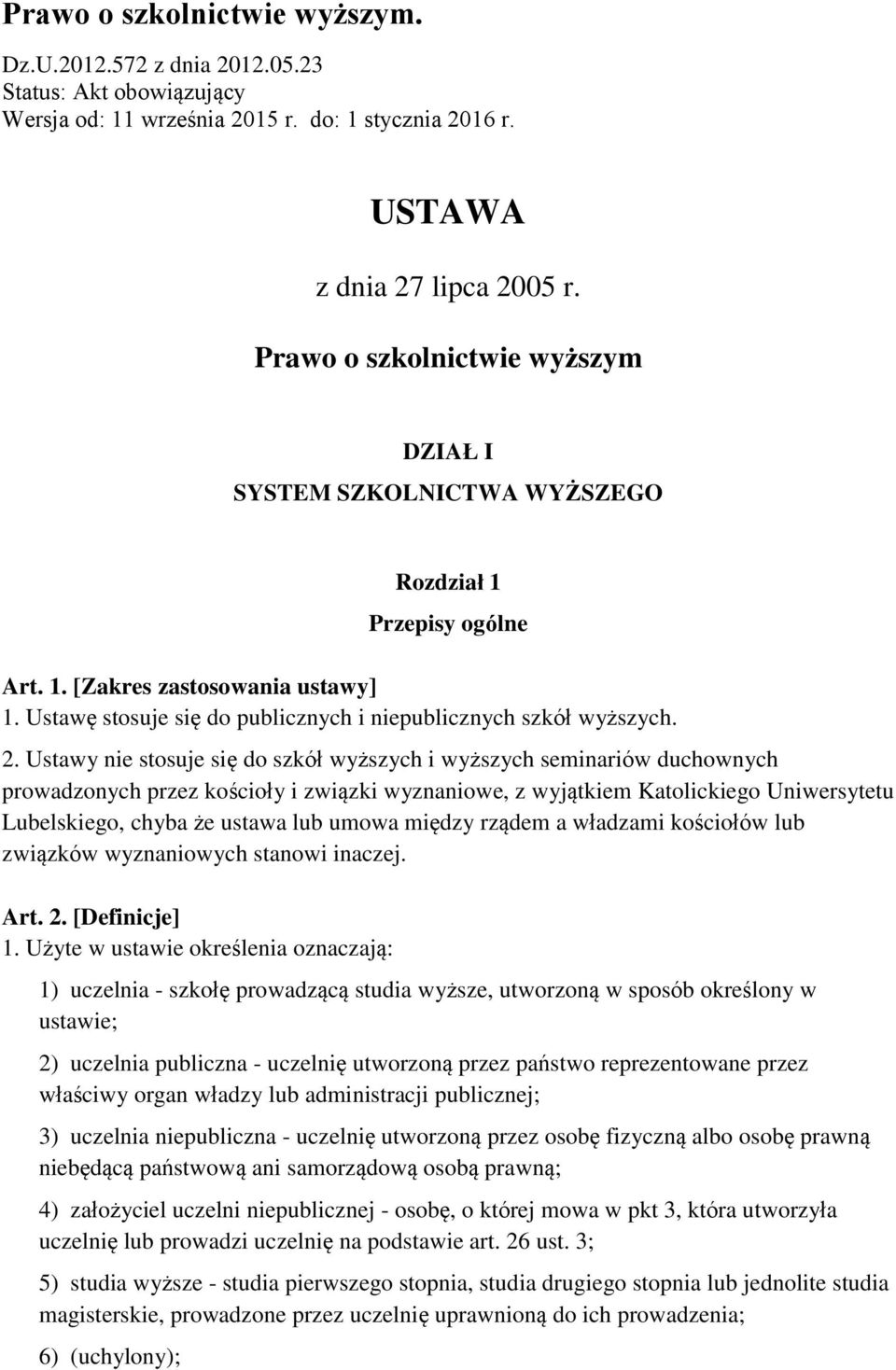 Prawo o szkolnictwie wyższym.

Dz.U.2012.572 z dnia 2012.05.23
Status: Akt obowiązujący
Wersja od: 11 września 2015 r. do: 1 stycznia 2016 r.

USTAWA

z dnia 27 lipca 2005 r.

Prawo o szkolnictwie wyższym

DZIAŁ I

SYSTEM SZKOLNICTWA WYŻSZEGO

Rozdział 1

Przepisy ogólne

Art. 1. [Zakres zastosowania ustawy]
1. Ustawę stosuje się do publicznych i niepublicznych szkół wyższych.

2. Ustawy nie stosuje się do szkół wyższych i wyższych seminariów duchownych prowadzonych przez kościoły i związki wyznaniowe, z wyjątkiem Katolickiego Uniwersytetu Lubelskiego, chyba że ustawa lub umowa między rządem a władzami kościołów lub związków wyznaniowych stanowi inaczej.

Art. 2. [Definicje]
1. Użyte w ustawie określenia oznaczają:

1) uczelnia - szkołę prowadzącą studia wyższe, utworzoną w sposób określony w ustawie;

2) uczelnia publiczna - uczelnię utworzoną przez państwo reprezentowane przez właściwy organ władzy lub administracji publicznej;

3) uczelnia niepubliczna - uczelnię utworzoną przez osobę fizyczną albo osobę prawną niebędącą państwową ani samorządową osobą prawną;

4) założyciel uczelni niepublicznej - osobę, o której mowa w pkt 3, która utworzyła uczelnię lub prowadzi uczelnię na podstawie art. 26 ust. 3;

5) studia wyższe - studia pierwszego stopnia, studia drugiego stopnia lub jednolite studia magisterskie, prowadzone przez uczelnię uprawnioną do ich prowadzenia;

6) (uchylony);